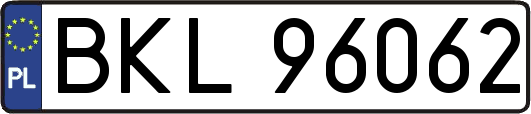 PL
BKL 96062